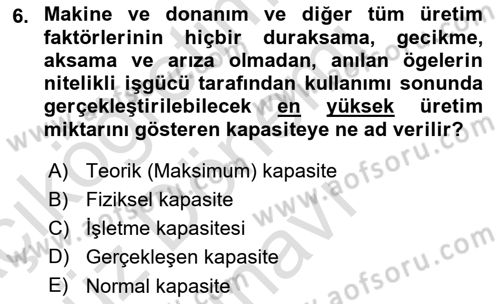 6. Makine ve donanım ve diğer tüm üretim faktörlerinin hiçbir duraksama, gecikme, aksama ve arıza olmadan, anılan ögelerin nitelikli işgücü tarafından kullanımı sonunda gerçekleştirilebilecek en yüksek üretim miktarını gösteren kapasiteye ne ad verilir?

A) Teorik (Maksimum) kapasite
B) Fiziksel kapasite
C) İşletme kapasitesi
D) Gerçekleşen kapasite
E) Normal kapasite

www.aofsoru.com
www.aofsoru.com
www.aofsoru.com